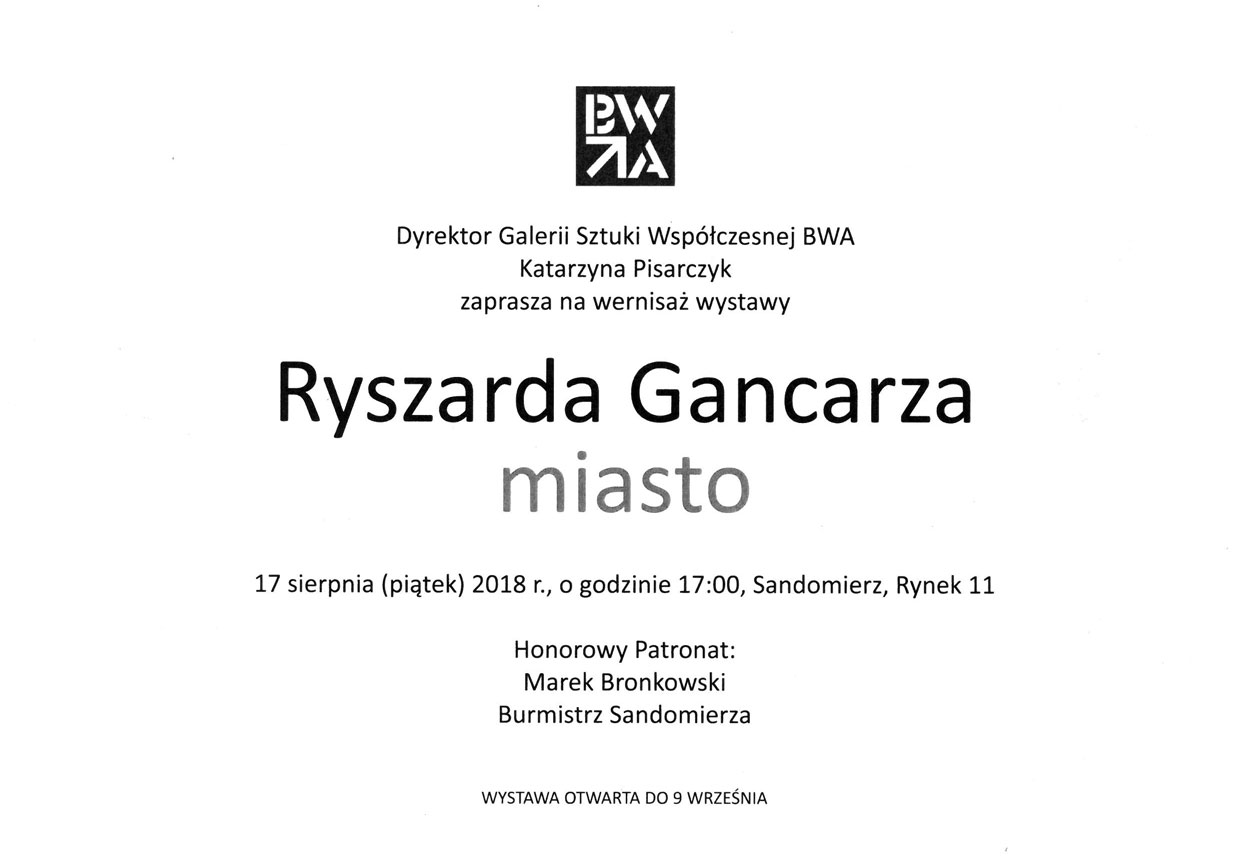 BWA

Dyrektor Galerii Sztuki Współczesnej BWA
Katarzyna Pisarczyk
zaprasza na wernisaż wystawy

Ryszarda Gancarza
miasto

17 sierpnia (piątek) 2018 r., o godzinie 17:00, Sandomierz, Rynek 11

Honorowy Patronat:
Marek Bronkowski
Burmistrz Sandomierza

WYSTAWA OTWARTA DO 9 WRZEŚNIA